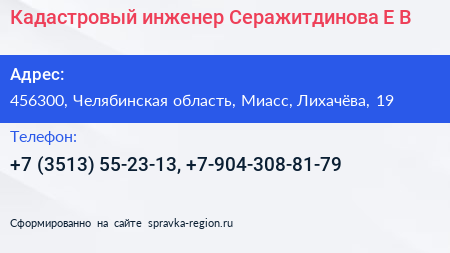 Кадастровый инженер Серажитдинова Е В

Адрес:

456300, Челябинская область, Миасс, Лихачёва, 19

Телефон:

+7 (3513) 55-23-13, +7-904-308-81-79

Сформированно на сайте spravka-region.ru